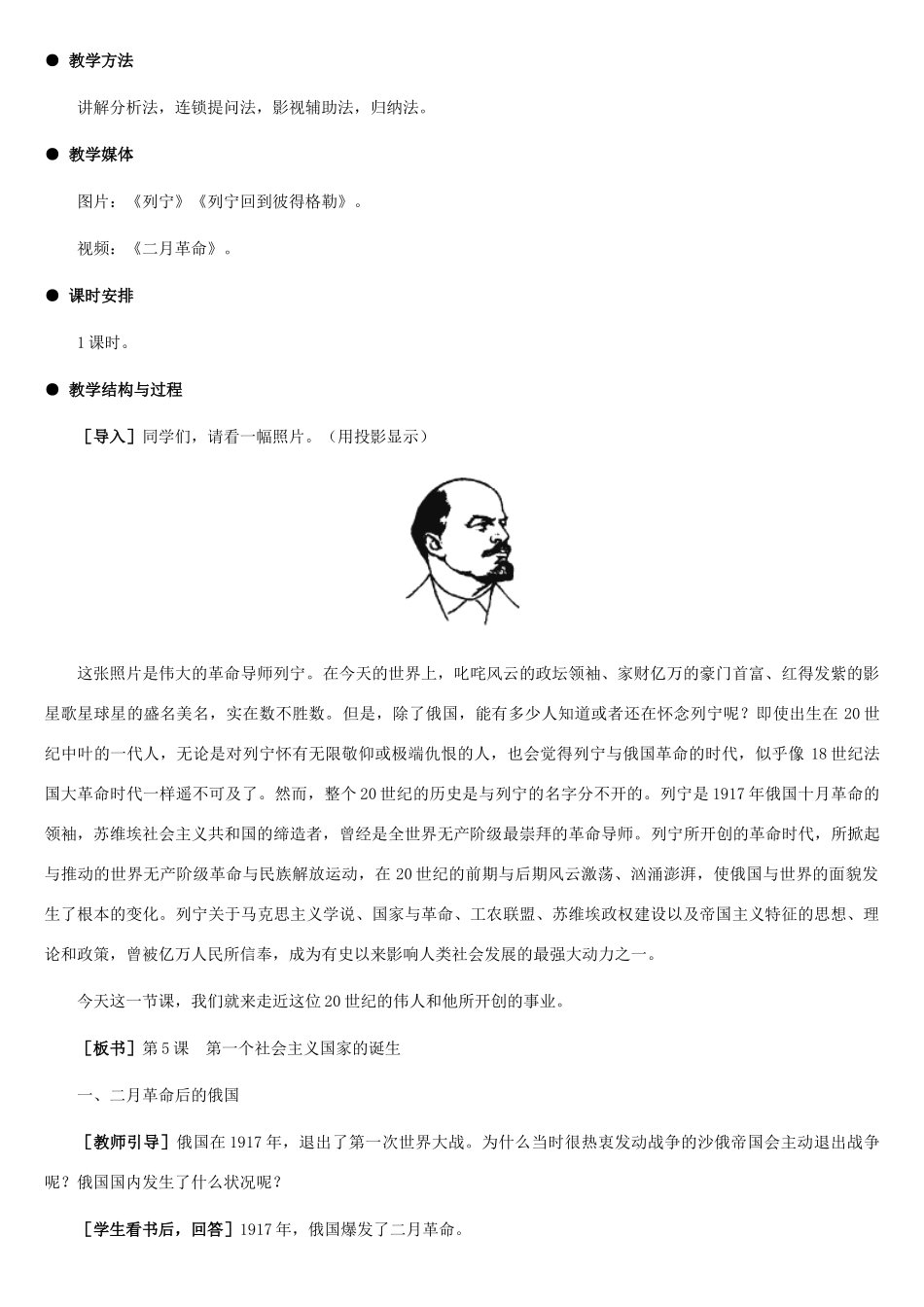 ● 教学方法

讲解分析法，连锁提问法，影视辅助法，归纳法。

● 教学媒体

图片：《列宁》《列宁回到彼得格勒》。

视频：《二月革命》。

● 课时安排

1 课时。

● 教学结构与过程

［导入］同学们，请看一幅照片。（用投影显示）

这张照片是伟大的革命导师列宁。在今天的世界上，叱咤风云的政坛领袖、家财亿万的豪门首富、红得发紫的影星歌星球星的盛名美名，实在数不胜数。但是，除了俄国，能有多少人知道或者还在怀念列宁呢？即使出生在 20 世纪中叶的一代人，无论是对列宁怀有无限敬仰或极端仇恨的人，也会觉得列宁与俄国革命的时代，似乎像 18 世纪法国大革命时代一样遥不可及了。然而，整个 20 世纪的历史是与列宁的名字分不开的。列宁是 1917 年俄国十月革命的领袖，苏维埃社会主义共和国的缔造者，曾经是全世界无产阶级最崇拜的革命导师。列宁所开创的革命时代，所掀起与推动的世界无产阶级革命与民族解放运动，在 20 世纪的前期与后期风云激荡、汹涌澎湃，使俄国与世界的面貌发生了根本的变化。列宁关于马克思主义学说、国家与革命、工农联盟、苏维埃政权建设以及帝国主义特征的思想、理论和政策，曾被亿万人民所信奉，成为有史以来影响人类社会发展的最强大动力之一。

今天这一节课，我们就来走近这位 20 世纪的伟人和他所开创的事业。

［板书］第 5 课　第一个社会主义国家的诞生

一、二月革命后的俄国

［教师引导］俄国在 1917 年，退出了第一次世界大战。为什么当时很热衷发动战争的沙俄帝国会主动退出战争呢？俄国国内发生了什么状况呢？

［学生看书后，回答］1917 年，俄国爆发了二月革命。